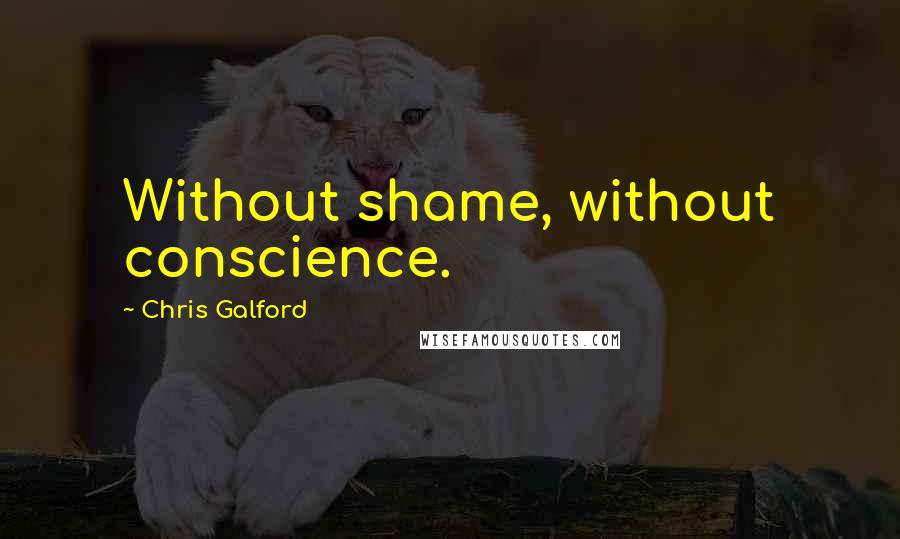 Without shame, without conscience.

~ Chris Galford

WISEFAMOUSQUOTES.COM